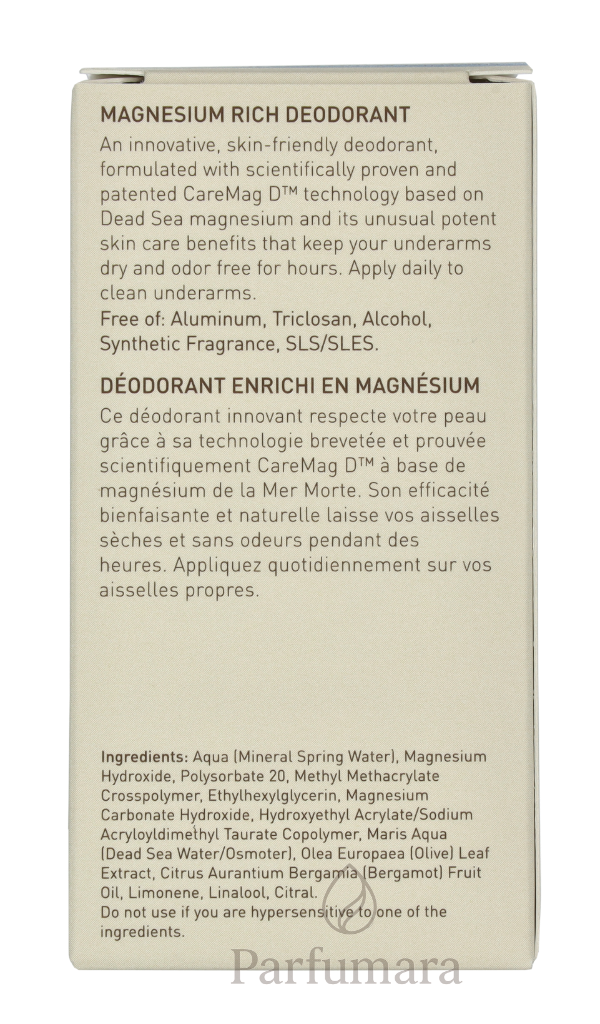 MAGNESIUM RICH DEODORANT

An innovative, skin-friendly deodorant, formulated with scientifically proven and patented CareMag D™ technology based on Dead Sea magnesium and its unusual potent skin care benefits that keep your underarms dry and odor free for hours. Apply daily to clean underarms.

Free of: Aluminum, Triclosan, Alcohol, Synthetic Fragrance, SLS/SLES.

DÉODORANT ENRICHI EN MAGNÉSIUM

Ce déodorant innovant respecte votre peau grâce à sa technologie brevetée et prouvée scientifiquement CareMag D™ à base de magnésium de la Mer Morte. Son efficacité bienfaisante et naturelle laisse vos aisselles sèches et sans odeurs pendant des heures. Appliquez quotidiennement sur vos aisselles propres.

Ingredients: Aqua (Mineral Spring Water), Magnesium Hydroxide, Polysorbate 20, Methyl Methacrylate Crosspolymer, Ethylhexylglycerin, Magnesium Carbonate Hydroxide, Hydroxyethyl Acrylate/Sodium Acryloyldimethyl Taurate Copolymer, Maris Aqua (Dead Sea Water/Osmoter), Olea Europaea (Olive) Leaf Extract, Citrus Aurantium Bergamia (Bergamot) Fruit Oil, Limonene, Linalool, Citral.
Do not use if you are hypersensitive to one of the ingredients.

Parfumara